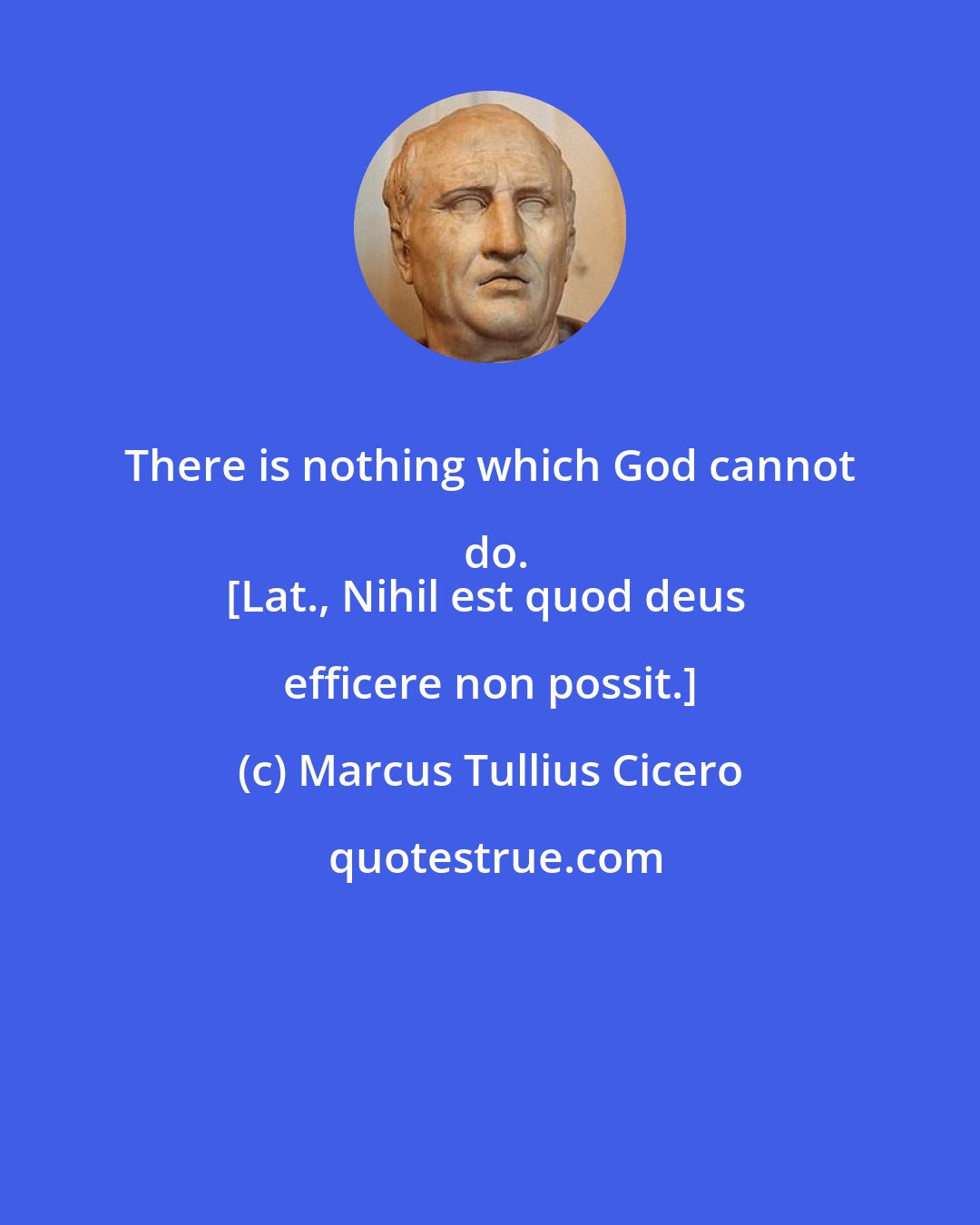 There is nothing which God cannot do.
[Lat., Nihil est quod deus efficere non possit.]

(c) Marcus Tullius Cicero

quotestrue.com